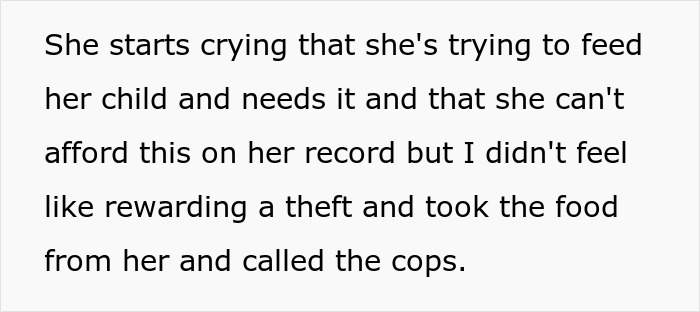 She starts crying that she's trying to feed her child and needs it and that she can't afford this on her record but I didn't feel like rewarding a theft and took the food from her and called the cops.